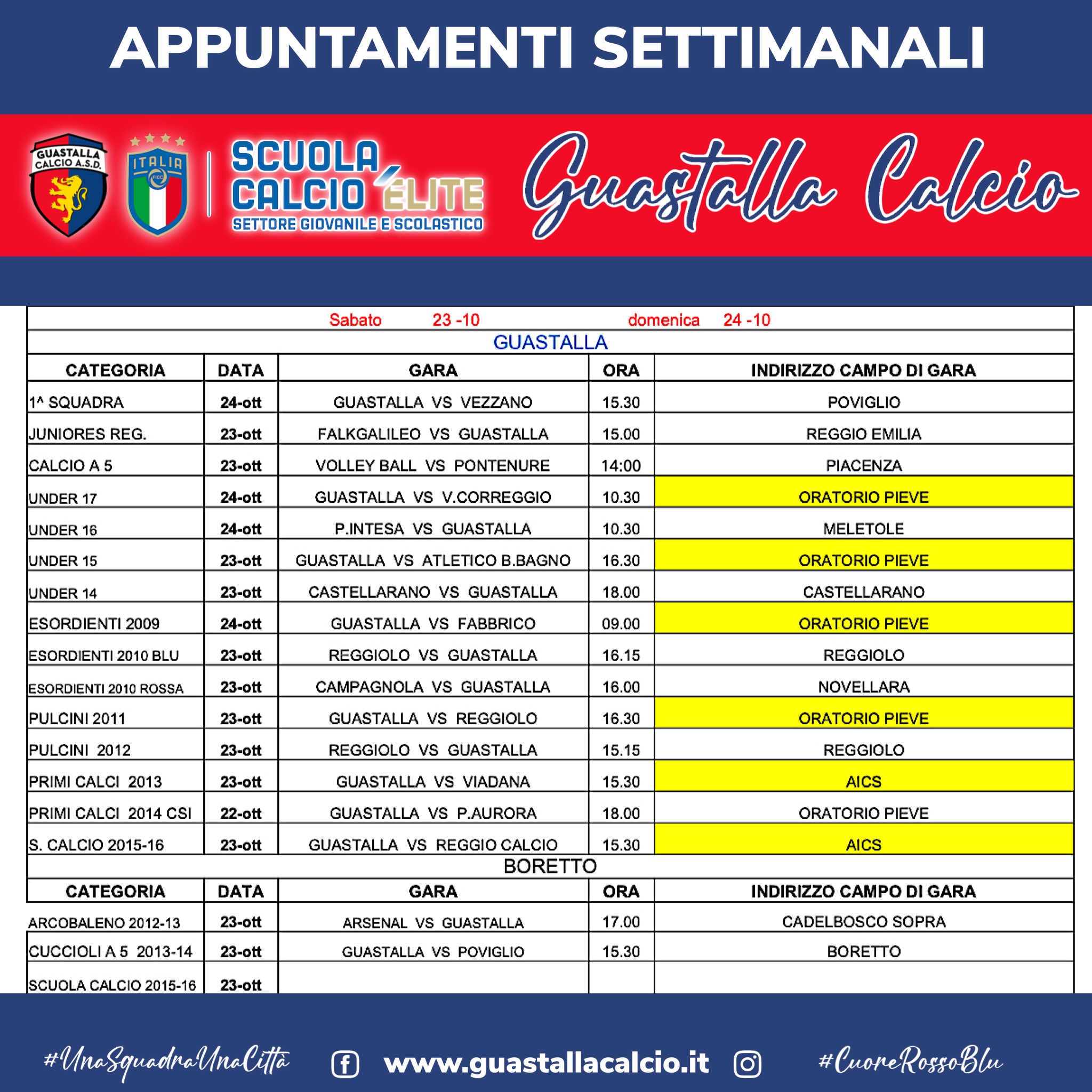 APPUNTAMENTI SETTIMANALI

GUASTALLA CALCIO A.S.D.

ITALIA FIGC

SCUOLA CALCIO ÉLITE
SETTORE GIOVANILE E SCOLASTICO

Guastalla Calcio

Sabato 23 -10 domenica 24 -10

GUASTALLA

| CATEGORIA | DATA | GARA | ORA | INDIRIZZO CAMPO DI GARA |
|---|---|---|---|---|
| 1^ SQUADRA | 24-ott | GUASTALLA VS VEZZANO | 15.30 | POVIGLIO |
| JUNIORES REG. | 23-ott | FALKGALILEO VS GUASTALLA | 15.00 | REGGIO EMILIA |
| CALCIO A 5 | 23-ott | VOLLEY BALL VS PONTENURE | 14:00 | PIACENZA |
| UNDER 17 | 24-ott | GUASTALLA VS V.CORREGGIO | 10.30 | ORATORIO PIEVE |
| UNDER 16 | 24-ott | P.INTESA VS GUASTALLA | 10.30 | MELETOLE |
| UNDER 15 | 23-ott | GUASTALLA VS ATLETICO B.BAGNO | 16.30 | ORATORIO PIEVE |
| UNDER 14 | 23-ott | CASTELLARANO VS GUASTALLA | 18.00 | CASTELLARANO |
| ESORDIENTI 2009 | 24-ott | GUASTALLA VS FABBRICO | 09.00 | ORATORIO PIEVE |
| ESORDIENTI 2010 BLU | 23-ott | REGGIOLO VS GUASTALLA | 16.15 | REGGIOLO |
| ESORDIENTI 2010 ROSSA | 23-ott | CAMPAGNOLA VS GUASTALLA | 16.00 | NOVELLARA |
| PULCINI 2011 | 23-ott | GUASTALLA VS REGGIOLO | 16.30 | ORATORIO PIEVE |
| PULCINI 2012 | 23-ott | REGGIOLO VS GUASTALLA | 15.15 | REGGIOLO |
| PRIMI CALCI 2013 | 23-ott | GUASTALLA VS VIADANA | 15.30 | AICS |
| PRIMI CALCI 2014 CSI | 22-ott | GUASTALLA VS P.AURORA | 18.00 | ORATORIO PIEVE |
| S. CALCIO 2015-16 | 23-ott | GUASTALLA VS REGGIO CALCIO | 15.30 | AICS |

BORETTO

| CATEGORIA | DATA | GARA | ORA | INDIRIZZO CAMPO DI GARA |
|---|---|---|---|---|
| ARCOBALENO 2012-13 | 23-ott | ARSENAL VS GUASTALLA | 17.00 | CADELBOSCO SOPRA |
| CUCCIOLI A 5 2013-14 | 23-ott | GUASTALLA VS POVIGLIO | 15.30 | BORETTO |
| SCUOLA CALCIO 2015-16 | 23-ott | | | |

#UnaSquadraUnaCittà www.guastallacalcio.it #CuoreRossoBlu